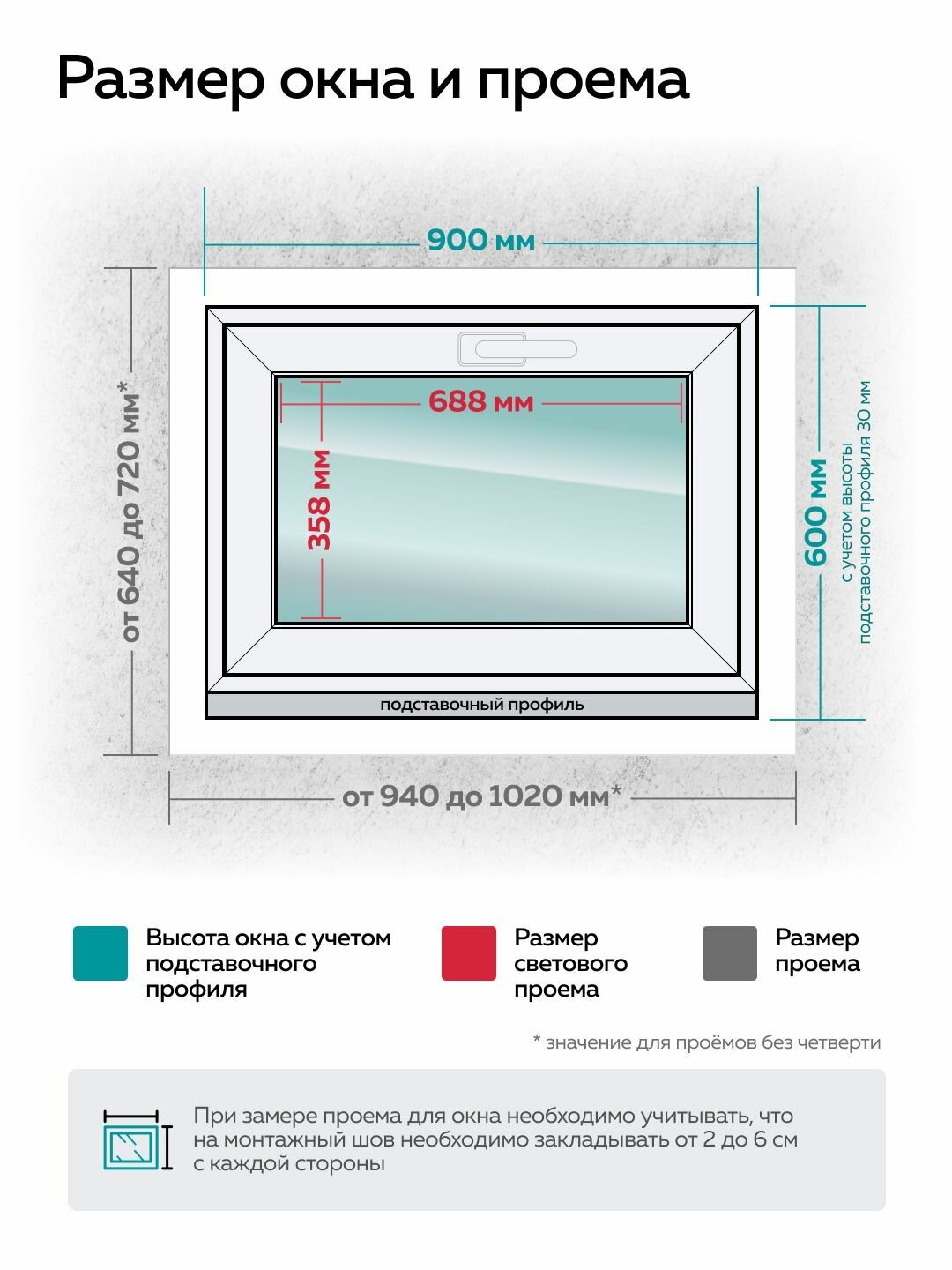 Размер окна и проема

900 мм

от 640 до 720 мм*

688 мм

358 мм

600 мм

с учетом высоты подставочного профиля 30 мм

подставочный профиль

от 940 до 1020 мм*

Высота окна с учетом подставочного профиля

Размер светового проема

Размер проема

* значение для проёмов без четверти

При замере проема для окна необходимо учитывать, что на монтажный шов необходимо закладывать от 2 до 6 см с каждой стороны